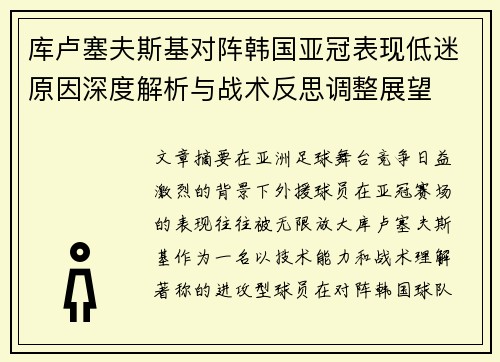 库卢塞夫斯基对阵韩国亚冠表现低迷原因深度解析与战术反思调整展望

文章摘要在亚洲足球舞台竞争日益激烈的背景下外援球员在亚冠赛场的表现往往被无限放大库卢塞夫斯基作为一名以技术能力和战术理解著称的进攻型球员在对阵韩国球队